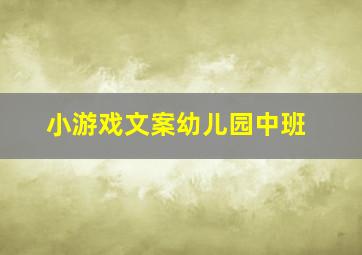 小游戏文案幼儿园中班